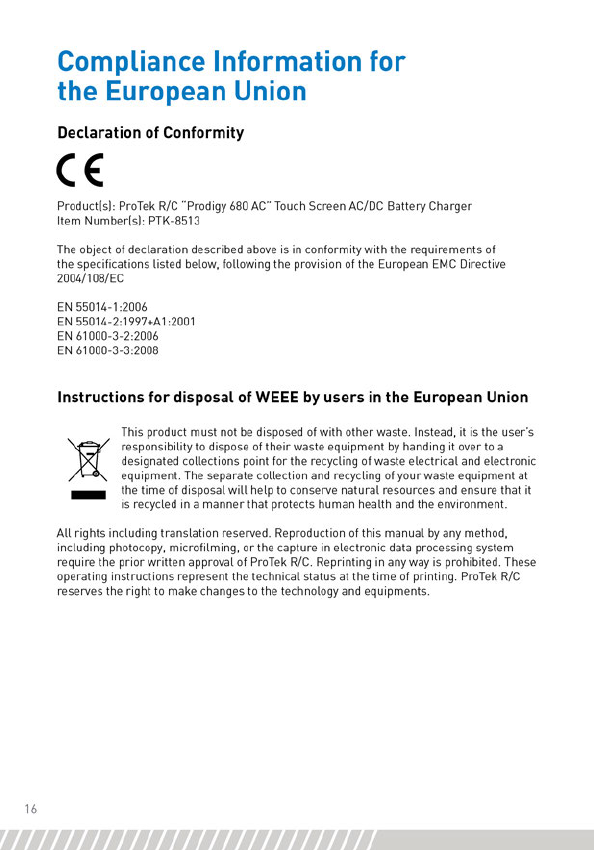 Compliance Information for the European Union

Declaration of Conformity

CE

Product(s): ProTek R/C "Prodigy 680 AC" Touch Screen AC/DC Battery Charger
Item Number(s): PTK-8513

The object of declaration described above is in conformity with the requirements of the specifications listed below, following the provision of the European EMC Directive 2004/108/EC

EN 55014-1:2006
EN 55014-2:1997+A1:2001
EN 61000-3-2:2006
EN 61000-3-3:2008

Instructions for disposal of WEEE by users in the European Union

This product must not be disposed of with other waste. Instead, it is the user's responsibility to dispose of their waste equipment by handing it over to a designated collections point for the recycling of waste electrical and electronic equipment. The separate collection and recycling of your waste equipment at the time of disposal will help to conserve natural resources and ensure that it is recycled in a manner that protects human health and the environment.

All rights including translation reserved. Reproduction of this manual by any method, including photocopy, microfilming, or the capture in electronic data processing system require the prior written approval of ProTek R/C. Reprinting in any way is prohibited. These operating instructions represent the technical status at the time of printing. ProTek R/C reserves the right to make changes to the technology and equipments.

16